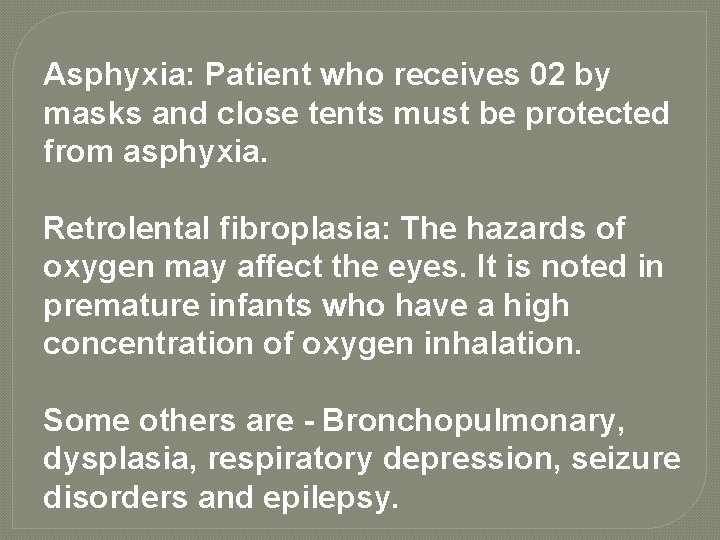 Asphyxia: Patient who receives 02 by masks and close tents must be protected from asphyxia.

Retrolental fibroplasia: The hazards of oxygen may affect the eyes. It is noted in premature infants who have a high concentration of oxygen inhalation.

Some others are - Bronchopulmonary, dysplasia, respiratory depression, seizure disorders and epilepsy.